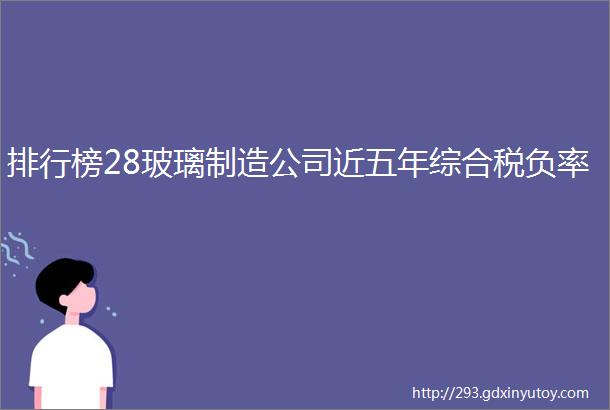 排行榜28玻璃制造公司近五年综合税负率

http://293.gdxinyutoy.com